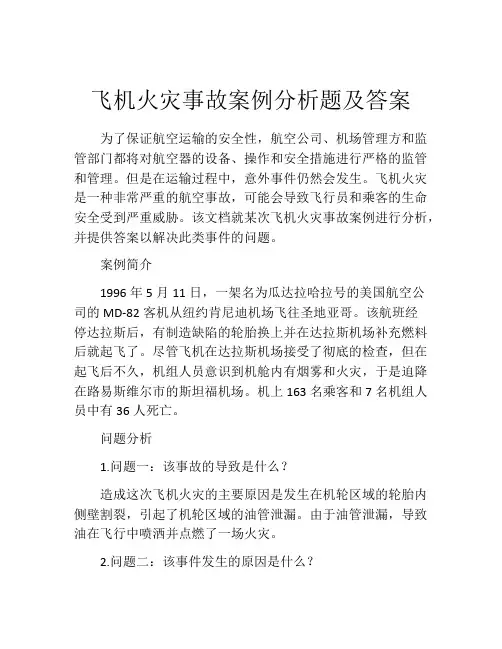 飞机火灾事故案例分析题及答案

为了保证航空运输的安全性，航空公司、机场管理方和监管部门都将对航空器的设备、操作和安全措施进行严格的监管和管理。但是在运输过程中，意外事件仍然会发生。飞机火灾是一种非常严重的航空事故，可能会导致飞行员和乘客的生命安全受到严重威胁。该文档就某次飞机火灾事故案例进行分析，并提供答案以解决此类事件的问题。

案例简介

1996 年 5 月 11 日，一架名为瓜达拉哈拉号的美国航空公司的 MD-82 客机从纽约肯尼迪机场飞往圣地亚哥。该航班经停达拉斯后，有制造缺陷的轮胎换上并在达拉斯机场补充燃料后就起飞了。尽管飞机在达拉斯机场接受了彻底的检查，但在起飞后不久，机组人员意识到机舱内有烟雾和火灾，于是迫降在路易斯维尔市的斯坦福机场。机上 163 名乘客和 7 名机组人员中有 36 人死亡。

问题分析

1.问题一：该事故的导致是什么？

造成这次飞机火灾的主要原因是发生在机轮区域的轮胎内侧壁割裂，引起了机轮区域的油管泄漏。由于油管泄漏，导致油在飞行中喷洒并点燃了一场火灾。

2.问题二：该事件发生的原因是什么？